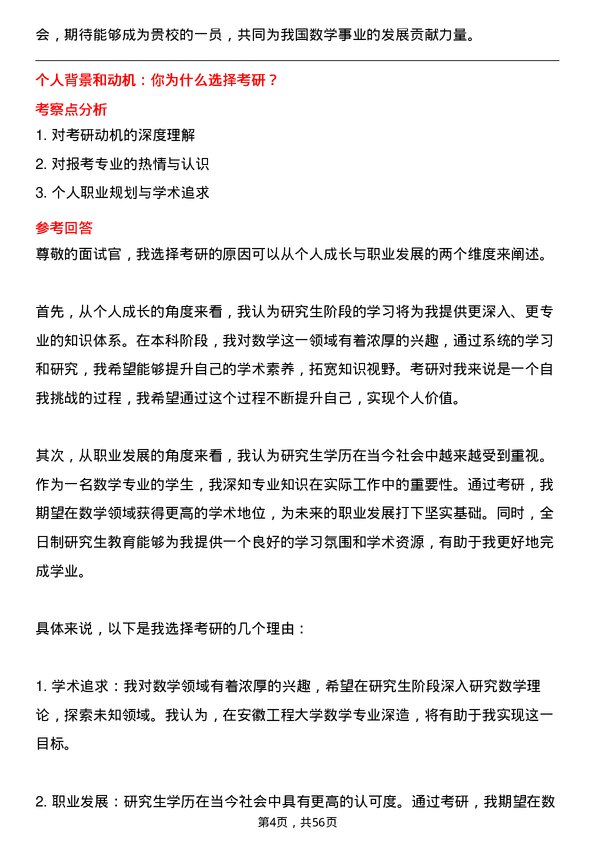 会，期待能够成为贵校的一员，共同为我国数学事业的发展贡献力量。

个人背景和动机：你为什么选择考研？

考察点分析

1. 对考研动机的深度理解
2. 对报考专业的热情与认识
3. 个人职业规划与学术追求

参考回答

尊敬的面试官，我选择考研的原因可以从个人成长与职业发展的两个维度来阐述。

首先，从个人成长的角度来看，我认为研究生阶段的学习将为我提供更深入、更专业的知识体系。在本科阶段，我对数学这一领域有着浓厚的兴趣，通过系统的学习和研究，我希望能够提升自己的学术素养，拓宽知识视野。考研对我来说是一个自我挑战的过程，我希望通过这个过程不断提升自己，实现个人价值。

其次，从职业发展的角度来看，我认为研究生学历在当今社会中越来越受到重视。作为一名数学专业的学生，我深知专业知识在实际工作中的重要性。通过考研，我期望在数学领域获得更高的学术地位，为未来的职业发展打下坚实基础。同时，全日制研究生教育能够为我提供一个良好的学习氛围和学术资源，有助于我更好地完成学业。

具体来说，以下是我选择考研的几个理由：

1. 学术追求：我对数学领域有着浓厚的兴趣，希望在研究生阶段深入研究数学理论，探索未知领域。我认为，在安徽工程大学数学专业深造，将有助于我实现这一目标。

2. 职业发展：研究生学历在当今社会中具有更高的认可度。通过考研，我期望在数

第4页，共56页